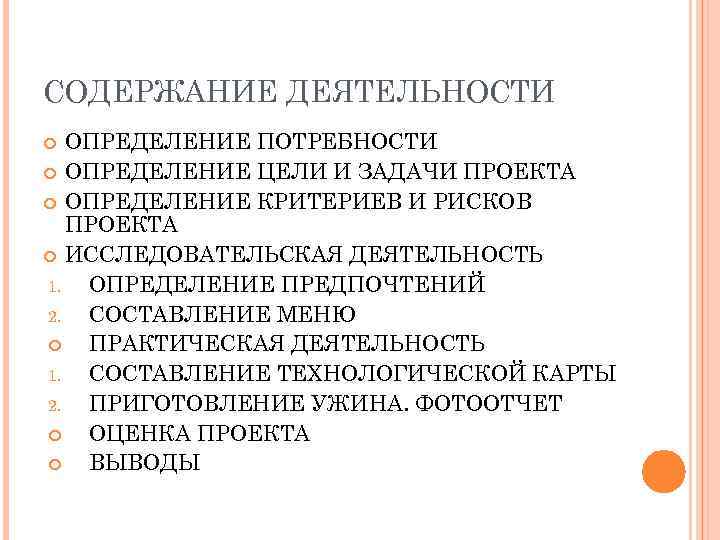 СОДЕРЖАНИЕ ДЕЯТЕЛЬНОСТИ

• ОПРЕДЕЛЕНИЕ ПОТРЕБНОСТИ
• ОПРЕДЕЛЕНИЕ ЦЕЛИ И ЗАДАЧИ ПРОЕКТА
• ОПРЕДЕЛЕНИЕ КРИТЕРИЕВ И РИСКОВ ПРОЕКТА
• ИССЛЕДОВАТЕЛЬСКАЯ ДЕЯТЕЛЬНОСТЬ
1. ОПРЕДЕЛЕНИЕ ПРЕДПОЧТЕНИЙ
2. СОСТАВЛЕНИЕ МЕНЮ
• ПРАКТИЧЕСКАЯ ДЕЯТЕЛЬНОСТЬ
1. СОСТАВЛЕНИЕ ТЕХНОЛОГИЧЕСКОЙ КАРТЫ
2. ПРИГОТОВЛЕНИЕ УЖИНА. ФОТООТЧЕТ
• ОЦЕНКА ПРОЕКТА
• ВЫВОДЫ